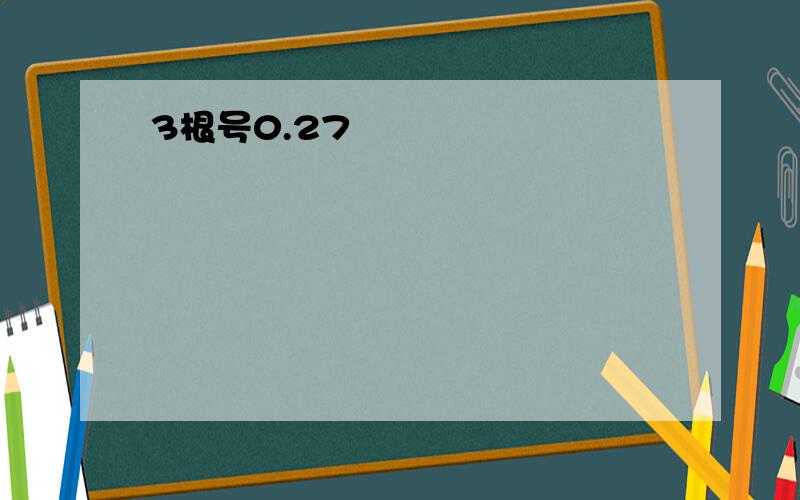 3根号0.27